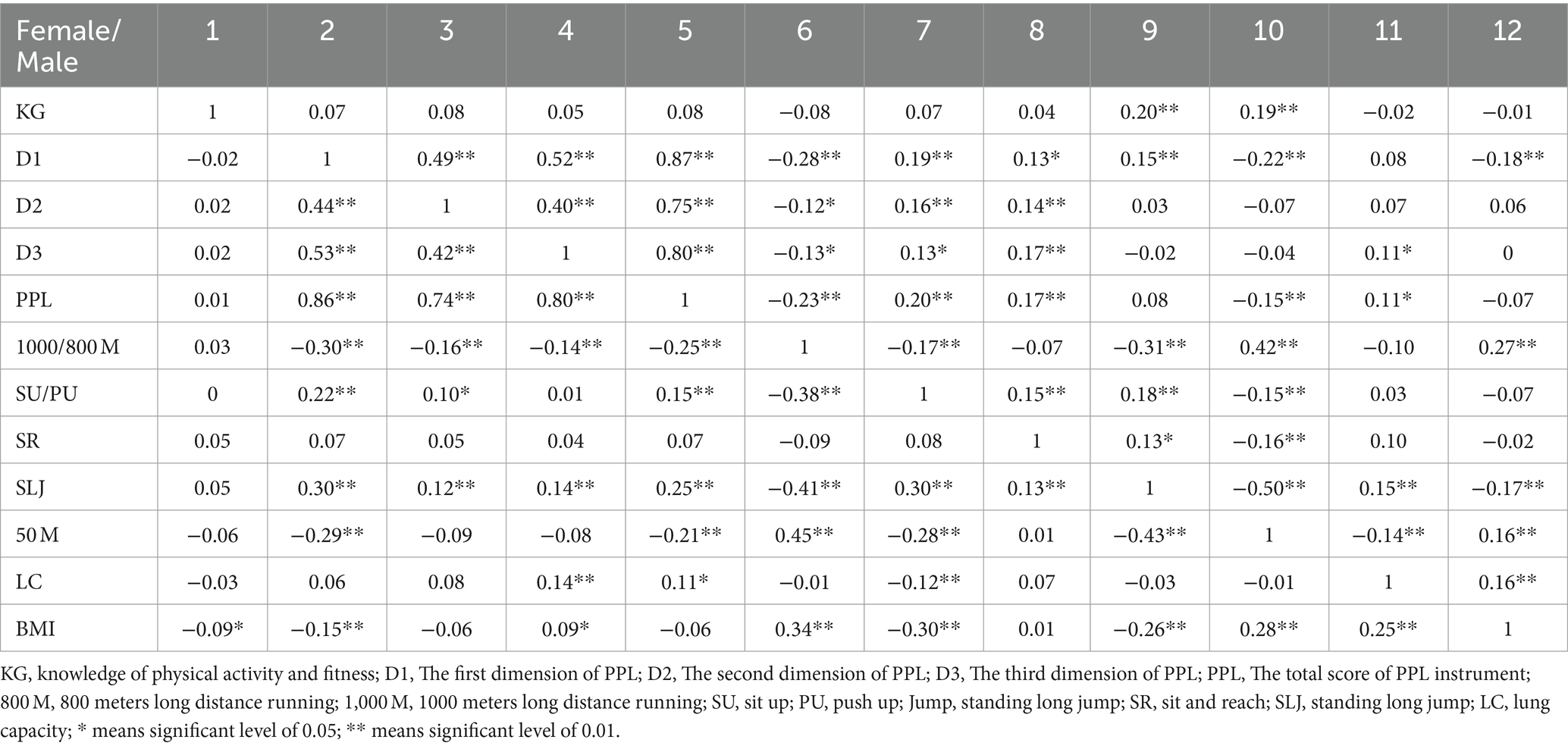 | Female/ Male | 1 | 2 | 3 | 4 | 5 | 6 | 7 | 8 | 9 | 10 | 11 | 12 |
|---|---|---|---|---|---|---|---|---|---|---|---|---|
| KG | 1 | 0.07 | 0.08 | 0.05 | 0.08 | −0.08 | 0.07 | 0.04 | 0.20** | 0.19** | −0.02 | −0.01 |
| D1 | −0.02 | 1 | 0.49** | 0.52** | 0.87** | −0.28** | 0.19** | 0.13* | 0.15** | −0.22** | 0.08 | −0.18** |
| D2 | 0.02 | 0.44** | 1 | 0.40** | 0.75** | −0.12* | 0.16** | 0.14** | 0.03 | −0.07 | 0.07 | 0.06 |
| D3 | 0.02 | 0.53** | 0.42** | 1 | 0.80** | −0.13* | 0.13* | 0.17** | −0.02 | −0.04 | 0.11* | 0 |
| PPL | 0.01 | 0.86** | 0.74** | 0.80** | 1 | −0.23** | 0.20** | 0.17** | 0.08 | −0.15** | 0.11* | −0.07 |
| 1000/800 M | 0.03 | −0.30** | −0.16** | −0.14** | −0.25** | 1 | −0.17** | −0.07 | −0.31** | 0.42** | −0.10 | 0.27** |
| SU/PU | 0 | 0.22** | 0.10* | 0.01 | 0.15** | −0.38** | 1 | 0.15** | 0.18** | −0.15** | 0.03 | −0.07 |
| SR | 0.05 | 0.07 | 0.05 | 0.04 | 0.07 | −0.09 | 0.08 | 1 | 0.13* | −0.16** | 0.10 | −0.02 |
| SLJ | 0.05 | 0.30** | 0.12** | 0.14** | 0.25** | −0.41** | 0.30** | 0.13** | 1 | −0.50** | 0.15** | −0.17** |
| 50 M | −0.06 | −0.29** | −0.09 | −0.08 | −0.21** | 0.45** | −0.28** | 0.01 | −0.43** | 1 | −0.14** | 0.16** |
| LC | −0.03 | 0.06 | 0.08 | 0.14** | 0.11* | −0.01 | −0.12** | 0.07 | −0.03 | −0.01 | 1 | 0.16** |
| BMI | −0.09* | −0.15** | −0.06 | 0.09* | −0.06 | 0.34** | −0.30** | 0.01 | −0.26** | 0.28** | 0.25** | 1 |

KG, knowledge of physical activity and fitness; D1, The first dimension of PPL; D2, The second dimension of PPL; D3, The third dimension of PPL; PPL, The total score of PPL instrument; 800 M, 800 meters long distance running; 1,000 M, 1000 meters long distance running; SU, sit up; PU, push up; Jump, standing long jump; SR, sit and reach; SLJ, standing long jump; LC, lung capacity; * means significant level of 0.05; ** means significant level of 0.01.